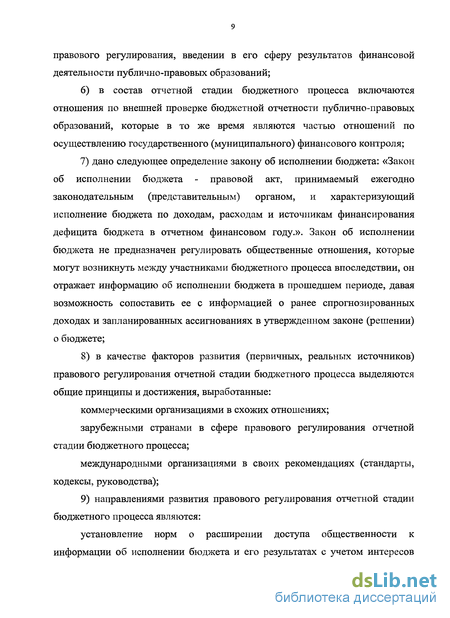 9

правового регулирования, введении в его сферу результатов финансовой деятельности публично-правовых образований;

6) в состав отчетной стадии бюджетного процесса включаются отношения по внешней проверке бюджетной отчетности публично-правовых образований, которые в то же время являются частью отношений по осуществлению государственного (муниципального) финансового контроля;

7) дано следующее определение закону об исполнении бюджета: «Закон об исполнении бюджета - правовой акт, принимаемый ежегодно законодательным (представительным) органом, и характеризующий исполнение бюджета по доходам, расходам и источникам финансирования дефицита бюджета в отчетном финансовом году.». Закон об исполнении бюджета не предназначен регулировать общественные отношения, которые могут возникнуть между участниками бюджетного процесса впоследствии, он отражает информацию об исполнении бюджета в прошедшем периоде, давая возможность сопоставить ее с информацией о ранее спрогнозированных доходах и запланированных ассигнованиях в утвержденном законе (решении) о бюджете;

8) в качестве факторов развития (первичных, реальных источников) правового регулирования отчетной стадии бюджетного процесса выделяются общие принципы и достижения, выработанные:

коммерческими организациями в схожих отношениях;

зарубежными странами в сфере правового регулирования отчетной стадии бюджетного процесса;

международными организациями в своих рекомендациях (стандарты, кодексы, руководства);

9) направлениями развития правового регулирования отчетной стадии бюджетного процесса являются:

установление норм о расширении доступа общественности к информации об исполнении бюджета и его результатах с учетом интересов

dsLib.net
библиотека диссертаций